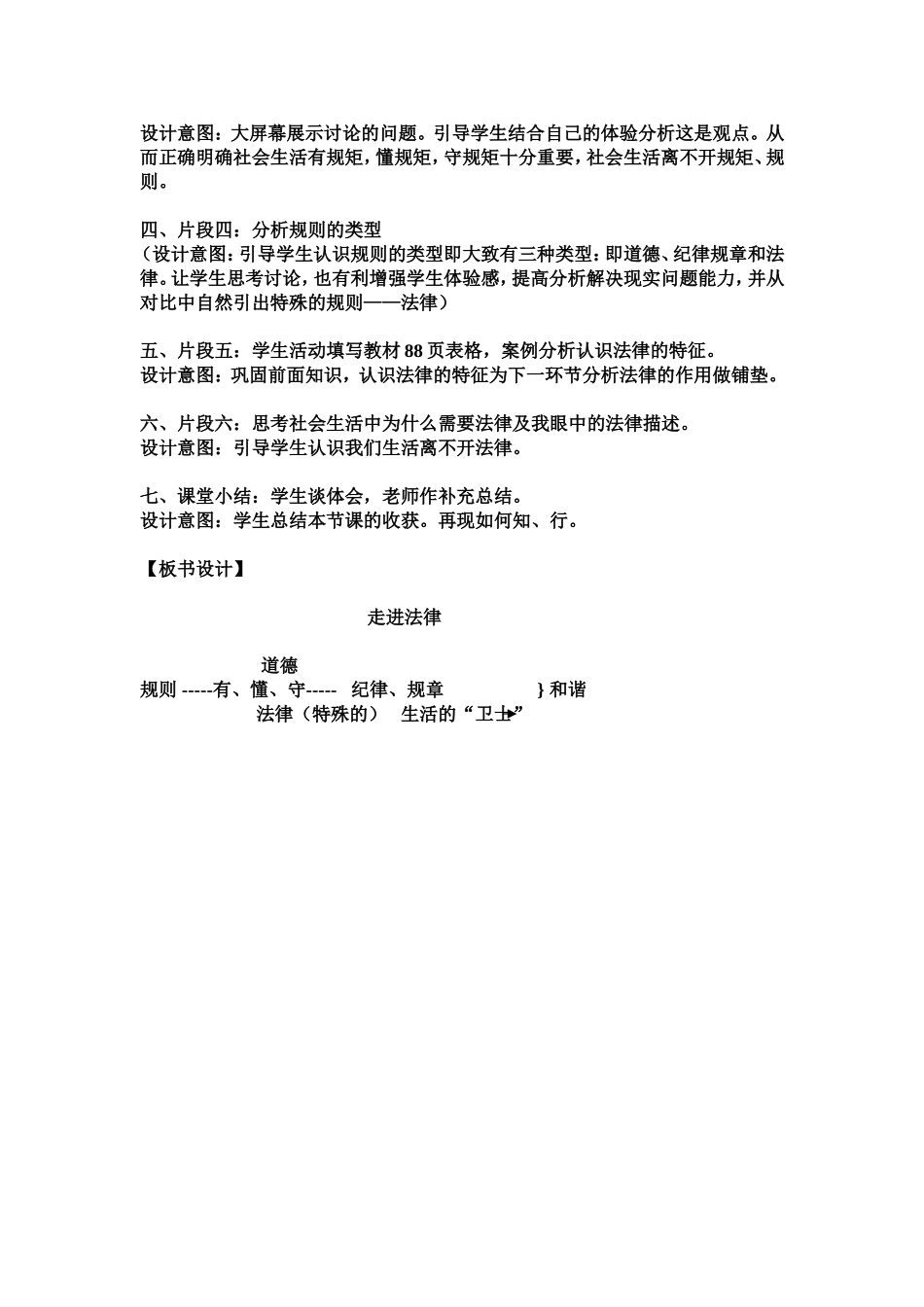 设计意图：大屏幕展示讨论的问题。引导学生结合自己的体验分析这是观点。从而正确明确社会生活有规矩，懂规矩，守规矩十分重要，社会生活离不开规矩、规则。

四、片段四：分析规则的类型
（设计意图：引导学生认识规则的类型即大致有三种类型：即道德、纪律规章和法律。让学生思考讨论，也有利增强学生体验感，提高分析解决现实问题能力，并从对比中自然引出特殊的规则——法律）

五、片段五：学生活动填写教材 88 页表格，案例分析认识法律的特征。
设计意图：巩固前面知识，认识法律的特征为下一环节分析法律的作用做铺垫。

六、片段六：思考社会生活中为什么需要法律及我眼中的法律描述。
设计意图：引导学生认识我们生活离不开法律。

七、课堂小结：学生谈体会，老师作补充总结。
设计意图：学生总结本节课的收获。再现如何知、行。

【板书设计】

走进法律

道德
规则 -----有、懂、守----- 纪律、规章 } 和谐
法律（特殊的） 生活的“卫士”